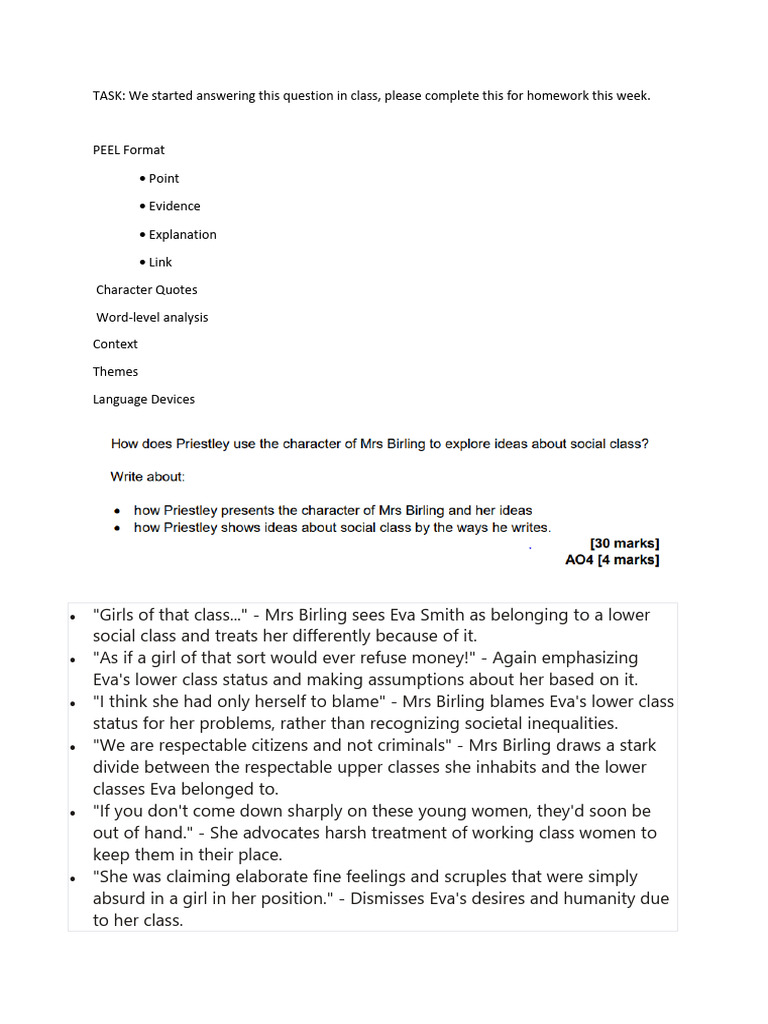 TASK: We started answering this question in class, please complete this for homework this week.

PEEL Format

• Point
• Evidence
• Explanation
• Link

Character Quotes
Word-level analysis
Context
Themes
Language Devices

How does Priestley use the character of Mrs Birling to explore ideas about social class?

Write about:

• how Priestley presents the character of Mrs Birling and her ideas
• how Priestley shows ideas about social class by the ways he writes.

[30 marks]
AO4 [4 marks]

• "Girls of that class..." - Mrs Birling sees Eva Smith as belonging to a lower social class and treats her differently because of it.
• "As if a girl of that sort would ever refuse money!" - Again emphasizing Eva's lower class status and making assumptions about her based on it.
• "I think she had only herself to blame" - Mrs Birling blames Eva's lower class status for her problems, rather than recognizing societal inequalities.
• "We are respectable citizens and not criminals" - Mrs Birling draws a stark divide between the respectable upper classes she inhabits and the lower classes Eva belonged to.
• "If you don't come down sharply on these young women, they'd soon be out of hand." - She advocates harsh treatment of working class women to keep them in their place.
• "She was claiming elaborate fine feelings and scruples that were simply absurd in a girl in her position." - Dismisses Eva's desires and humanity due to her class.